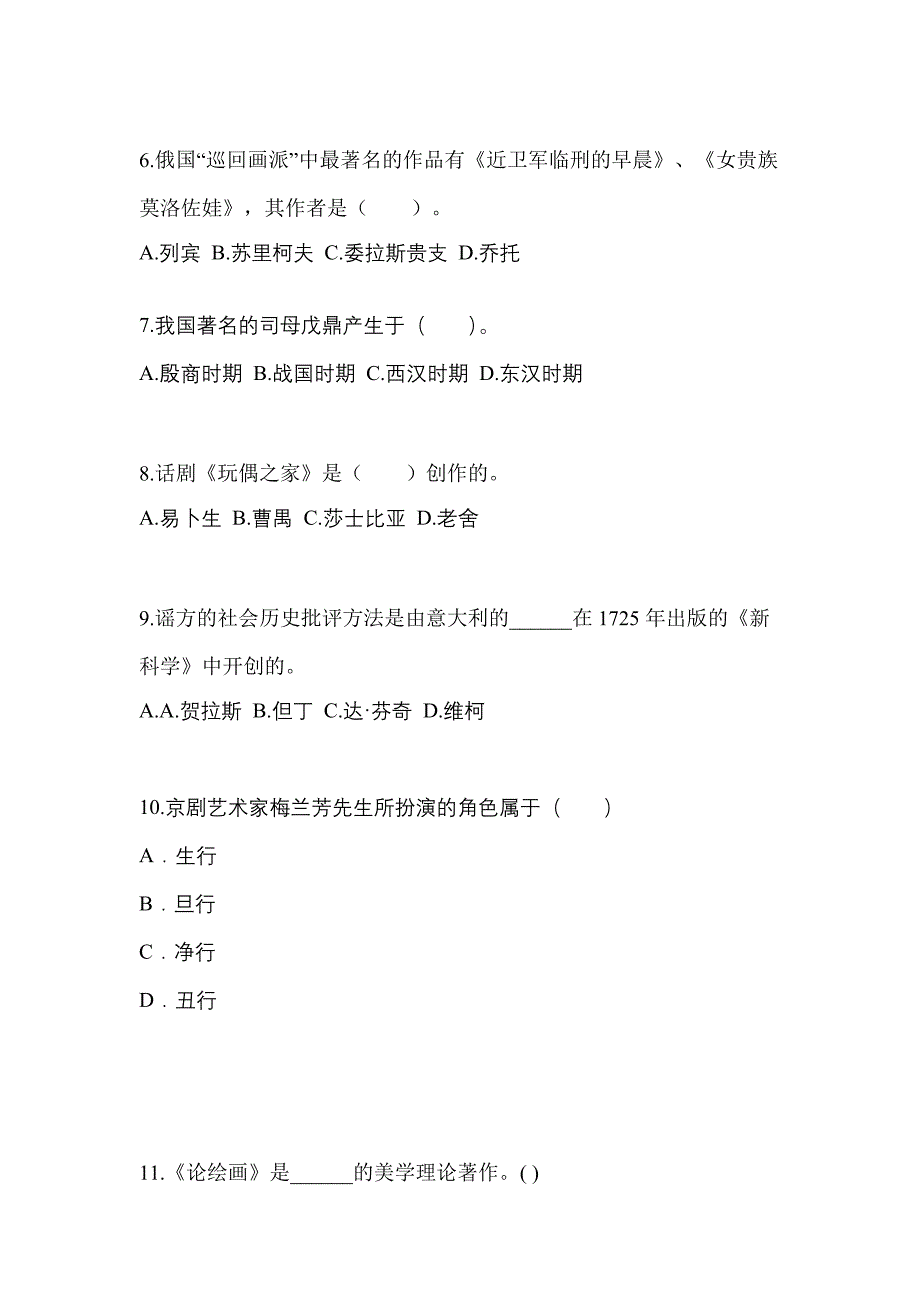 6.俄国“巡回画派”中最著名的作品有《近卫军临刑的早晨》、《女贵族莫洛佐娃》，其作者是（　　）。

A.列宾 B.苏里柯夫 C.委拉斯贵支 D.乔托

7.我国著名的司母戊鼎产生于（　　）。

A.殷商时期 B.战国时期 C.西汉时期 D.东汉时期

8.话剧《玩偶之家》是（　　）创作的。

A.易卜生 B.曹禺 C.莎士比亚 D.老舍

9.谣方的社会历史批评方法是由意大利的______在 1725 年出版的《新科学》中开创的。

A.A.贺拉斯 B.但丁 C.达·芬奇 D.维柯

10.京剧艺术家梅兰芳先生所扮演的角色属于（　　）

A．生行

B．旦行

C．净行

D．丑行

11.《论绘画》是______的美学理论著作。( )